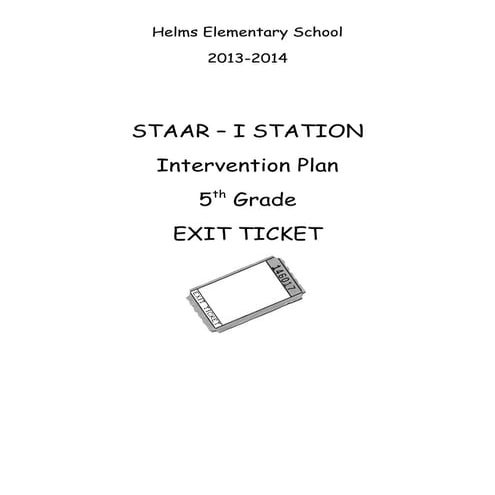 Helms Elementary School

2013-2014

STAAR – I STATION

Intervention Plan

5$^{th}$ Grade

EXIT TICKET

EXIT TICKET

146017